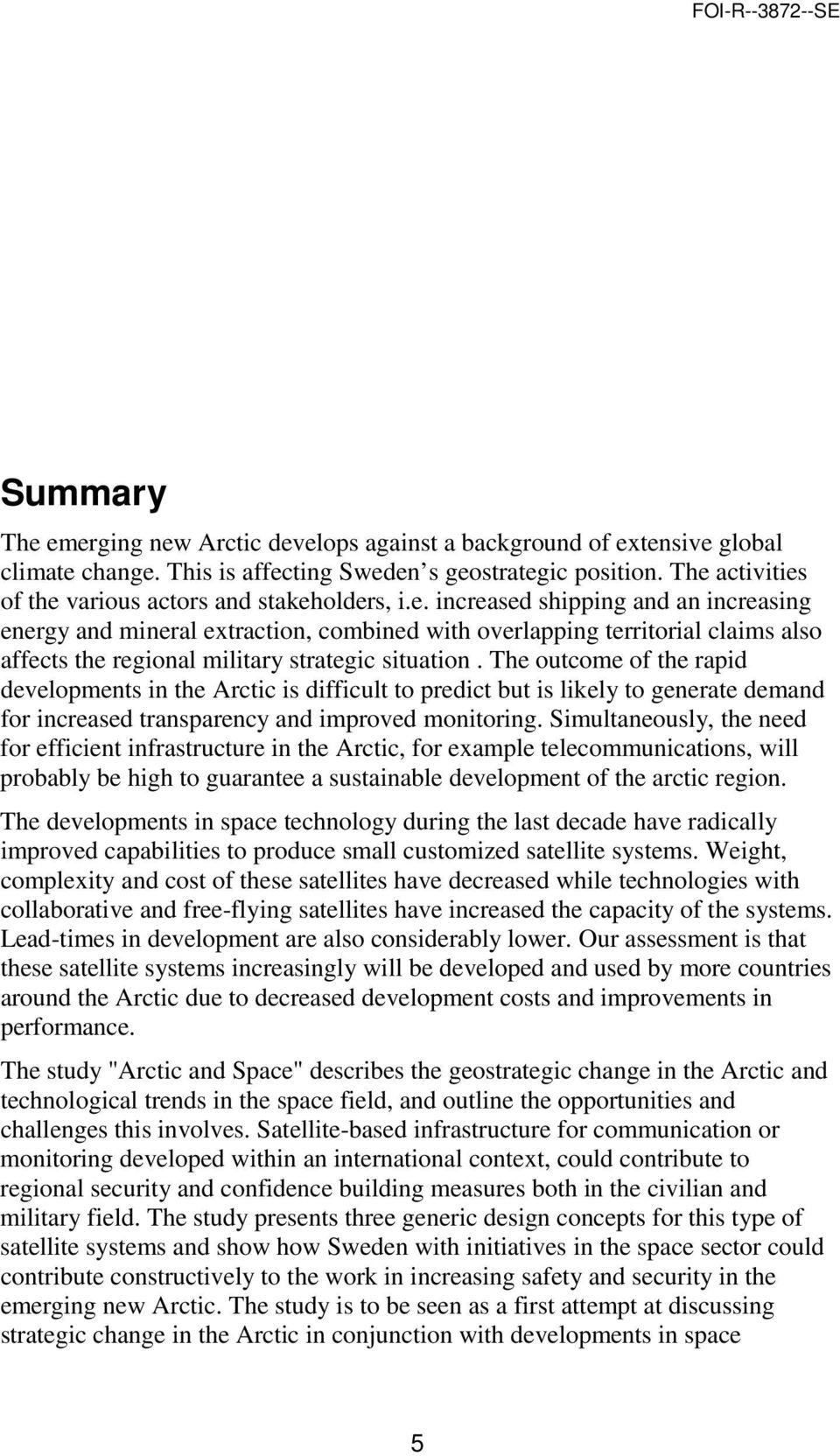 FOI-R--3872--SE

Summary

The emerging new Arctic develops against a background of extensive global climate change. This is affecting Sweden s geostrategic position. The activities of the various actors and stakeholders, i.e. increased shipping and an increasing energy and mineral extraction, combined with overlapping territorial claims also affects the regional military strategic situation . The outcome of the rapid developments in the Arctic is difficult to predict but is likely to generate demand for increased transparency and improved monitoring. Simultaneously, the need for efficient infrastructure in the Arctic, for example telecommunications, will probably be high to guarantee a sustainable development of the arctic region.

The developments in space technology during the last decade have radically improved capabilities to produce small customized satellite systems. Weight, complexity and cost of these satellites have decreased while technologies with collaborative and free-flying satellites have increased the capacity of the systems. Lead-times in development are also considerably lower. Our assessment is that these satellite systems increasingly will be developed and used by more countries around the Arctic due to decreased development costs and improvements in performance.

The study "Arctic and Space" describes the geostrategic change in the Arctic and technological trends in the space field, and outline the opportunities and challenges this involves. Satellite-based infrastructure for communication or monitoring developed within an international context, could contribute to regional security and confidence building measures both in the civilian and military field. The study presents three generic design concepts for this type of satellite systems and show how Sweden with initiatives in the space sector could contribute constructively to the work in increasing safety and security in the emerging new Arctic. The study is to be seen as a first attempt at discussing strategic change in the Arctic in conjunction with developments in space

5